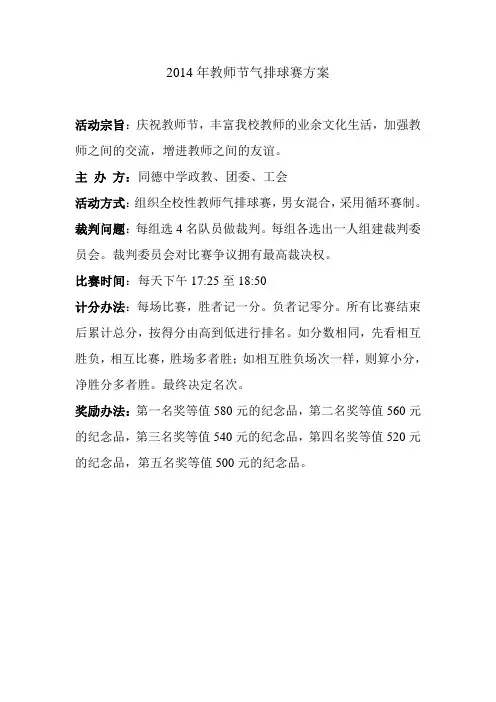 2014 年教师节气排球赛方案

活动宗旨：庆祝教师节，丰富我校教师的业余文化生活，加强教师之间的交流，增进教师之间的友谊。

主 办 方：同德中学政教、团委、工会

活动方式：组织全校性教师气排球赛，男女混合，采用循环赛制。

裁判问题：每组选 4 名队员做裁判。每组各选出一人组建裁判委员会。裁判委员会对比赛争议拥有最高裁决权。

比赛时间：每天下午 17:25 至 18:50

计分办法：每场比赛，胜者记一分。负者记零分。所有比赛结束后累计总分，按得分由高到低进行排名。如分数相同，先看相互胜负，相互比赛，胜场多者胜；如相互胜负场次一样，则算小分，净胜分多者胜。最终决定名次。

奖励办法：第一名奖等值 580 元的纪念品，第二名奖等值 560 元的纪念品，第三名奖等值 540 元的纪念品，第四名奖等值 520 元的纪念品，第五名奖等值 500 元的纪念品。